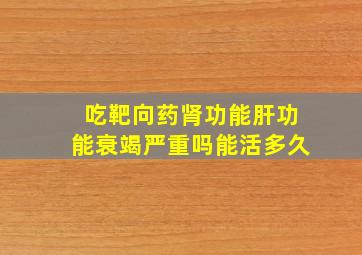 吃靶向药肾功能肝功能衰竭严重吗能活多久